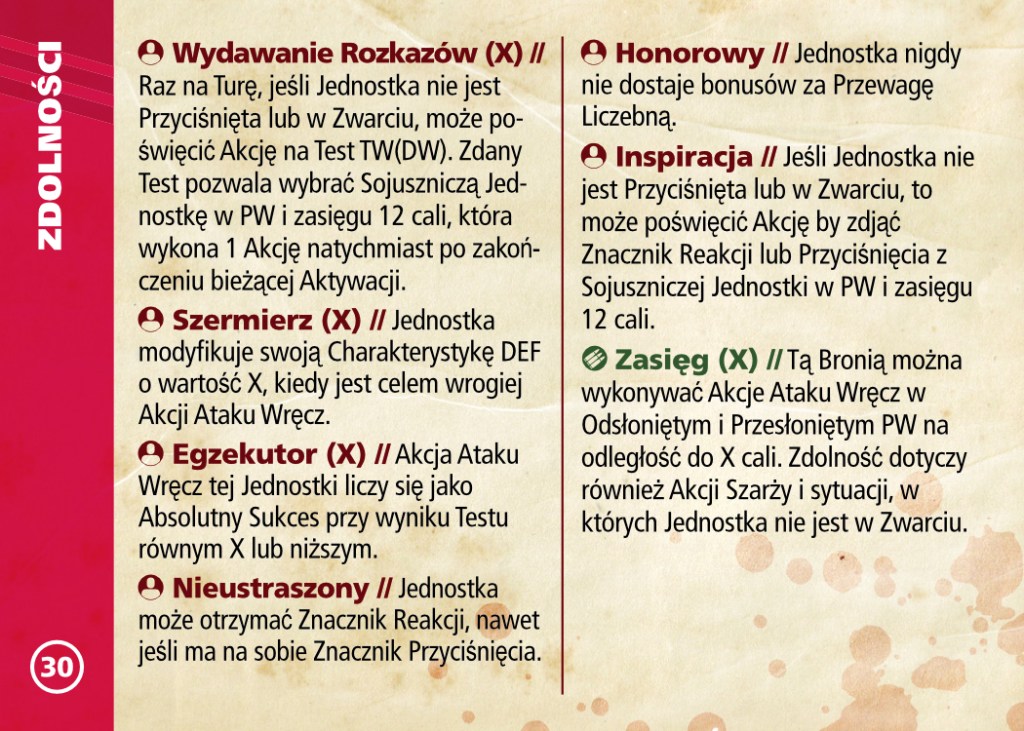 ZDOLNOŚCI

Wydawanie Rozkazów (X) // Raz na Turę, jeśli Jednostka nie jest Przyciśnięta lub w Zwarciu, może poświęcić Akcję na Test TW(DW). Zdany Test pozwala wybrać Sojuszniczą Jednostkę w PW i zasięgu 12 cali, która wykona 1 Akcję natychmiast po zakończeniu bieżącej Aktywacji.

Szermierz (X) // Jednostka modyfikuje swoją Charakterystykę DEF o wartość X, kiedy jest celem wrogiej Akcji Ataku Wręcz.

Egzekutor (X) // Akcja Ataku Wręcz tej Jednostki liczy się jako Absolutny Sukces przy wyniku Testu równym X lub niższym.

Nieustraszony // Jednostka może otrzymać Znacznik Reakcji, nawet jeśli ma na sobie Znacznik Przyciśnięcia.

Honorowy // Jednostka nigdy nie dostaje bonusów za Przewagę Liczebną.

Inspiracja // Jeśli Jednostka nie jest Przyciśnięta lub w Zwarciu, to może poświęcić Akcję by zdjąć Znacznik Reakcji lub Przyciśnięcia z Sojuszniczej Jednostki w PW i zasięgu 12 cali.

Zasięg (X) // Tą Bronią można wykonywać Akcje Ataku Wręcz w Odsłoniętym i Przesłoniętym PW na odległość do X cali. Zdolność dotyczy również Akcji Szarży i sytuacji, w których Jednostka nie jest w Zwarciu.

30